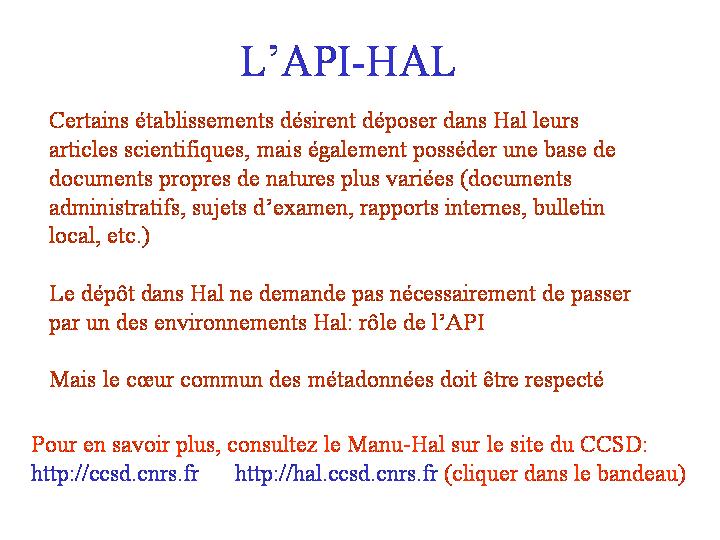 L’API-HAL

Certains établissements désirent déposer dans Hal leurs articles scientifiques, mais également posséder une base de documents propres de natures plus variées (documents administratifs, sujets d’examen, rapports internes, bulletin local, etc.)

Le dépôt dans Hal ne demande pas nécessairement de passer par un des environnements Hal: rôle de l’API

Mais le cœur commun des métadonnées doit être respecté

Pour en savoir plus, consultez le Manu-Hal sur le site du CCSD:
http://ccsd.cnrs.fr http://hal.ccsd.cnrs.fr (cliquer dans le bandeau)